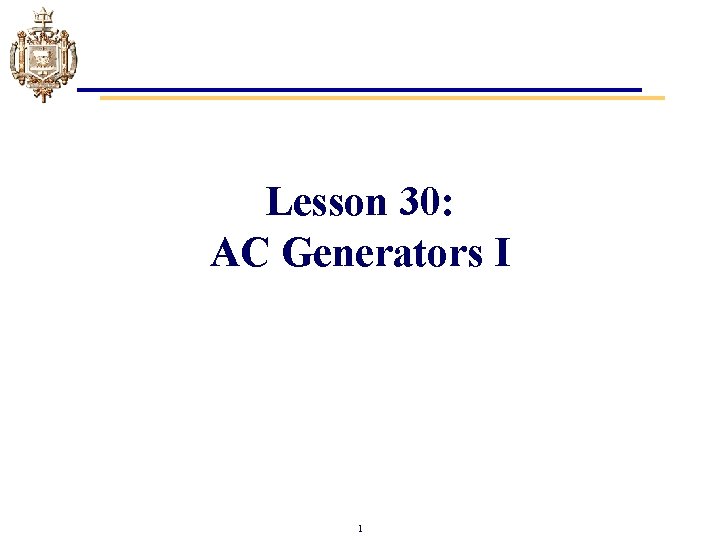 Lesson 30:
AC Generators I

1